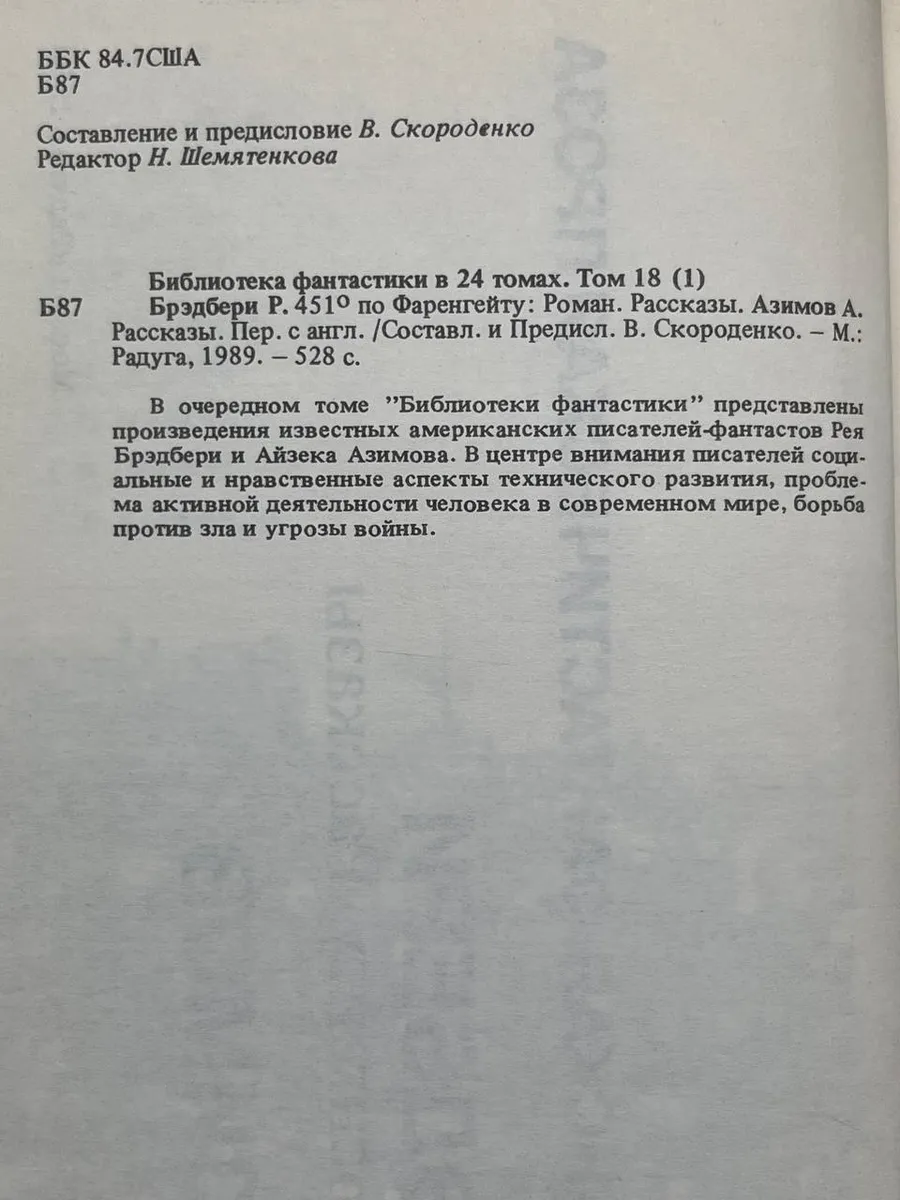 ББК 84.7США
Б87

Составление и предисловие В. Скороденко
Редактор Н. Шемятенкова

Библиотека фантастики в 24 томах. Том 18 (1)

Б87 Брэдбери Р. 451° по Фаренгейту: Роман. Рассказы. Азимов А. Рассказы. Пер. с англ. /Составл. и Предисл. В. Скороденко. – М.: Радуга, 1989. – 528 с.

В очередном томе "Библиотеки фантастики" представлены произведения известных американских писателей-фантастов Рея Брэдбери и Айзека Азимова. В центре внимания писателей социальные и нравственные аспекты технического развития, проблема активной деятельности человека в современном мире, борьба против зла и угрозы войны.